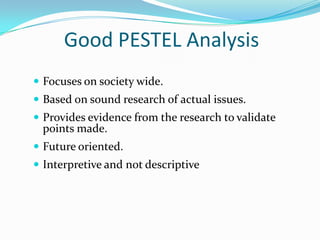 Good PESTEL Analysis

- Focuses on society wide.
- Based on sound research of actual issues.
- Provides evidence from the research to validate points made.
- Future oriented.
- Interpretive and not descriptive